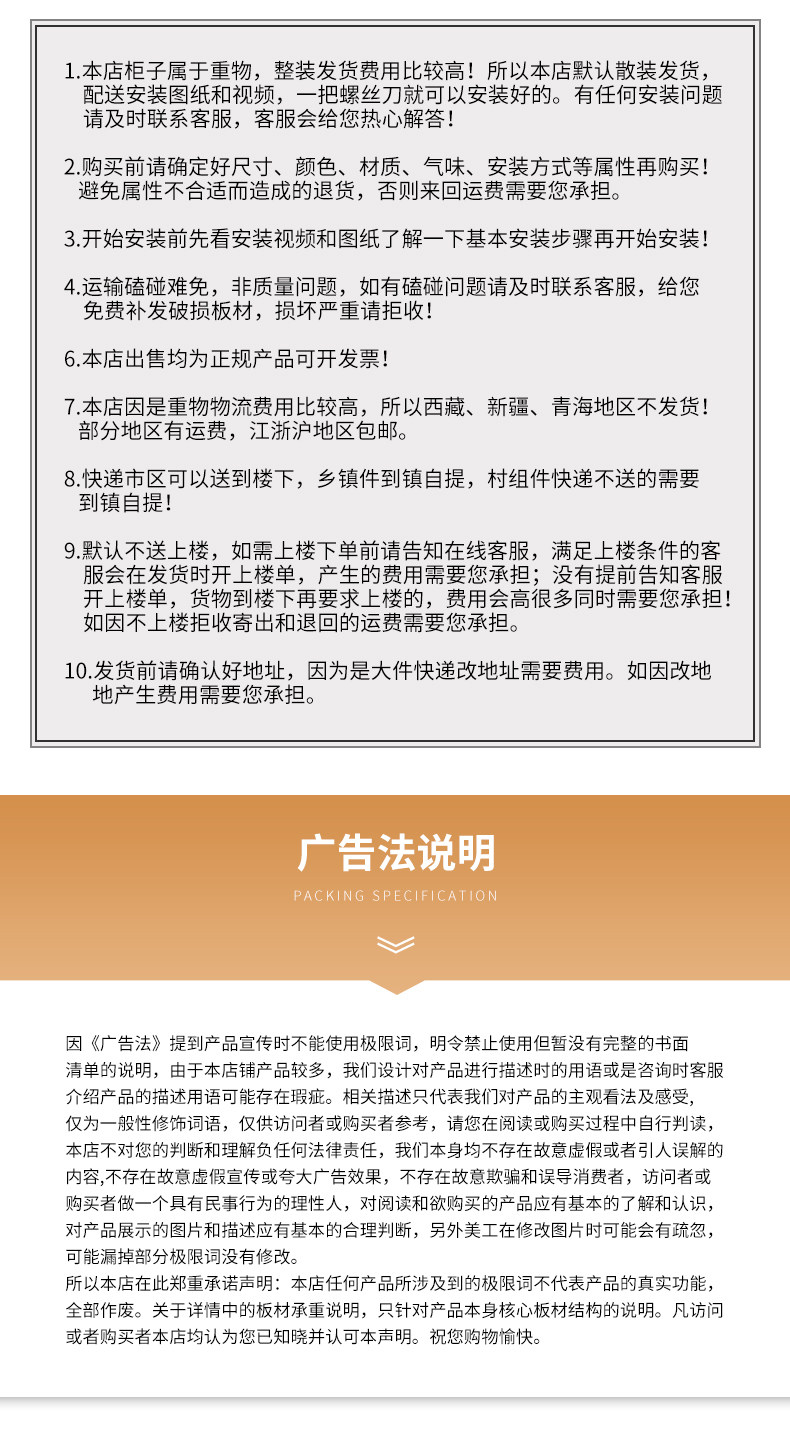 1.本店柜子属于重物，整装发货费用比较高！所以本店默认散装发货，配送安装图纸和视频，一把螺丝刀就可以安装好的。有任何安装问题请及时联系客服，客服会给您热心解答！

2.购买前请确定好尺寸、颜色、材质、气味、安装方式等属性再购买！避免属性不合适而造成的退货，否则来回运费需要您承担。

3.开始安装前先看安装视频和图纸了解一下基本安装步骤再开始安装！

4.运输磕碰难免，非质量问题，如有磕碰问题请及时联系客服，给您免费补发破损板材，损坏严重请拒收！

6.本店出售均为正规产品可开发票！

7.本店因是重物物流费用比较高，所以西藏、新疆、青海地区不发货！部分地区有运费，江浙沪地区包邮。

8.快递市区可以送到楼下，乡镇件到镇自提，村组件快递不送的需要到镇自提！

9.默认不送上楼，如需上楼下单前请告知在线客服，满足上楼条件的客服会在发货时开上楼单，产生的费用需要您承担；没有提前告知客服开上楼单，货物到楼下再要求上楼的，费用会高很多同时需要您承担！如因不上楼拒收寄出和退回的运费需要您承担。

10.发货前请确认好地址，因为是大件快递改地址需要费用。如因改地地产生费用需要您承担。

广告法说明

PACKING SPECIFICATION

因《广告法》提到产品宣传时不能使用极限词，明令禁止使用但暂没有完整的书面清单的说明，由于本店铺产品较多，我们设计对产品进行描述时的用语或是咨询时客服介绍产品的描述用语可能存在瑕疵。相关描述只代表我们对产品的主观看法及感受，仅为一般性修饰词语，仅供访问者或购买者参考，请您在阅读或购买过程中自行判读，本店不对您的判断和理解负任何法律责任，我们本身均不存在故意虚假或者引人误解的内容,不存在故意虚假宣传或夸大广告效果，不存在故意欺骗和误导消费者，访问者或购买者做一个具有民事行为的理性人，对阅读和欲购买的产品应有基本的了解和认识，对产品展示的图片和描述应有基本的合理判断，另外美工在修改图片时可能会有疏忽，可能漏掉部分极限词没有修改。
所以本店在此郑重承诺声明：本店任何产品所涉及到的极限词不代表产品的真实功能，全部作废。关于详情中的板材承重说明，只针对产品本身核心板材结构的说明。凡访问或者购买者本店均认为您已知晓并认可本声明。祝您购物愉快。